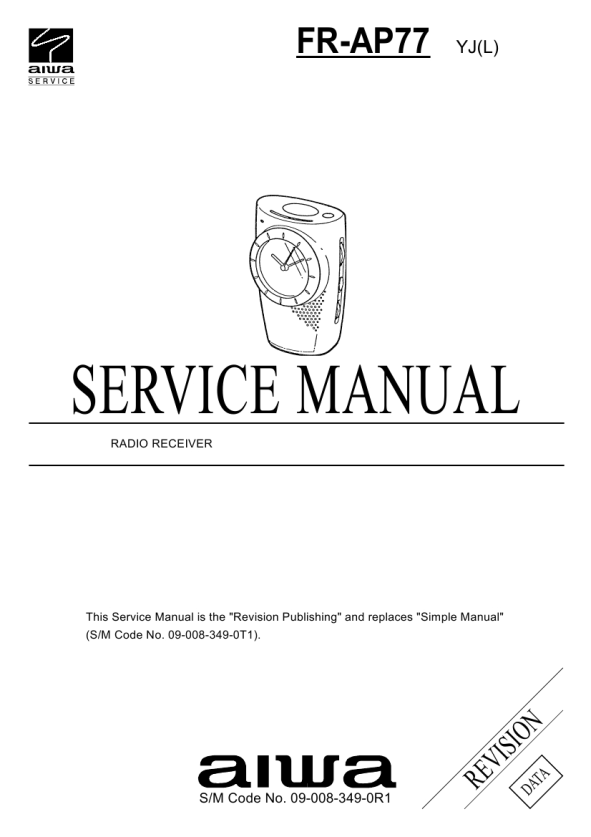 aiwa
SERVICE

FR-AP77 YJ(L)

SERVICE MANUAL

RADIO RECEIVER

This Service Manual is the "Revision Publishing" and replaces "Simple Manual" (S/M Code No. 09-008-349-0T1).

aiwa
S/M Code No. 09-008-349-0R1

REVISION
DATA